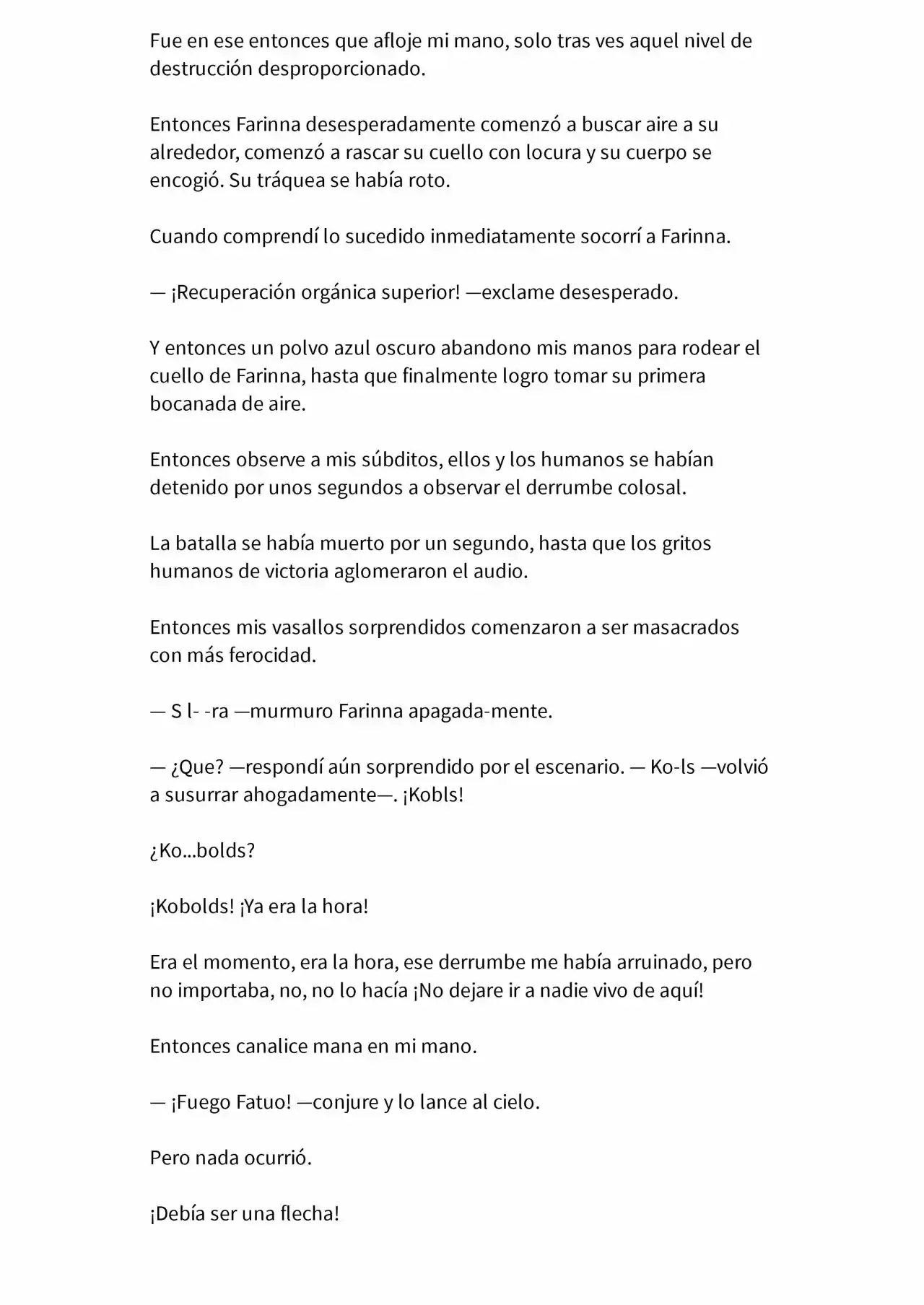 Fue en ese entonces que afloje mi mano, solo tras ves aquel nivel de destrucción desproporcionado.

Entonces Farinna desesperadamente comenzó a buscar aire a su alrededor, comenzó a rascar su cuello con locura y su cuerpo se encogió. Su tráquea se había roto.

Cuando comprendí lo sucedido inmediatamente socorrí a Farinna.

— ¡Recuperación orgánica superior! —exclame desesperado.

Y entonces un polvo azul oscuro abandono mis manos para rodear el cuello de Farinna, hasta que finalmente logro tomar su primera bocanada de aire.

Entonces observe a mis súbditos, ellos y los humanos se habían detenido por unos segundos a observar el derrumbe colosal.

La batalla se había muerto por un segundo, hasta que los gritos humanos de victoria aglomeraron el audio.

Entonces mis vasallos sorprendidos comenzaron a ser masacrados con más ferocidad.

— S l- -ra —murmuro Farinna apagada-mente.

— ¿Que? —respondí aún sorprendido por el escenario. — Ko-ls —volvió a susurrar ahogadamente—. ¡Kobls!

¿Ko...bolds?

¡Kobolds! ¡Ya era la hora!

Era el momento, era la hora, ese derrumbe me había arruinado, pero no importaba, no, no lo hacía ¡No dejare ir a nadie vivo de aquí!

Entonces canalice mana en mi mano.

— ¡Fuego Fatuo! —conjure y lo lance al cielo.

Pero nada ocurrió.

¡Debía ser una flecha!